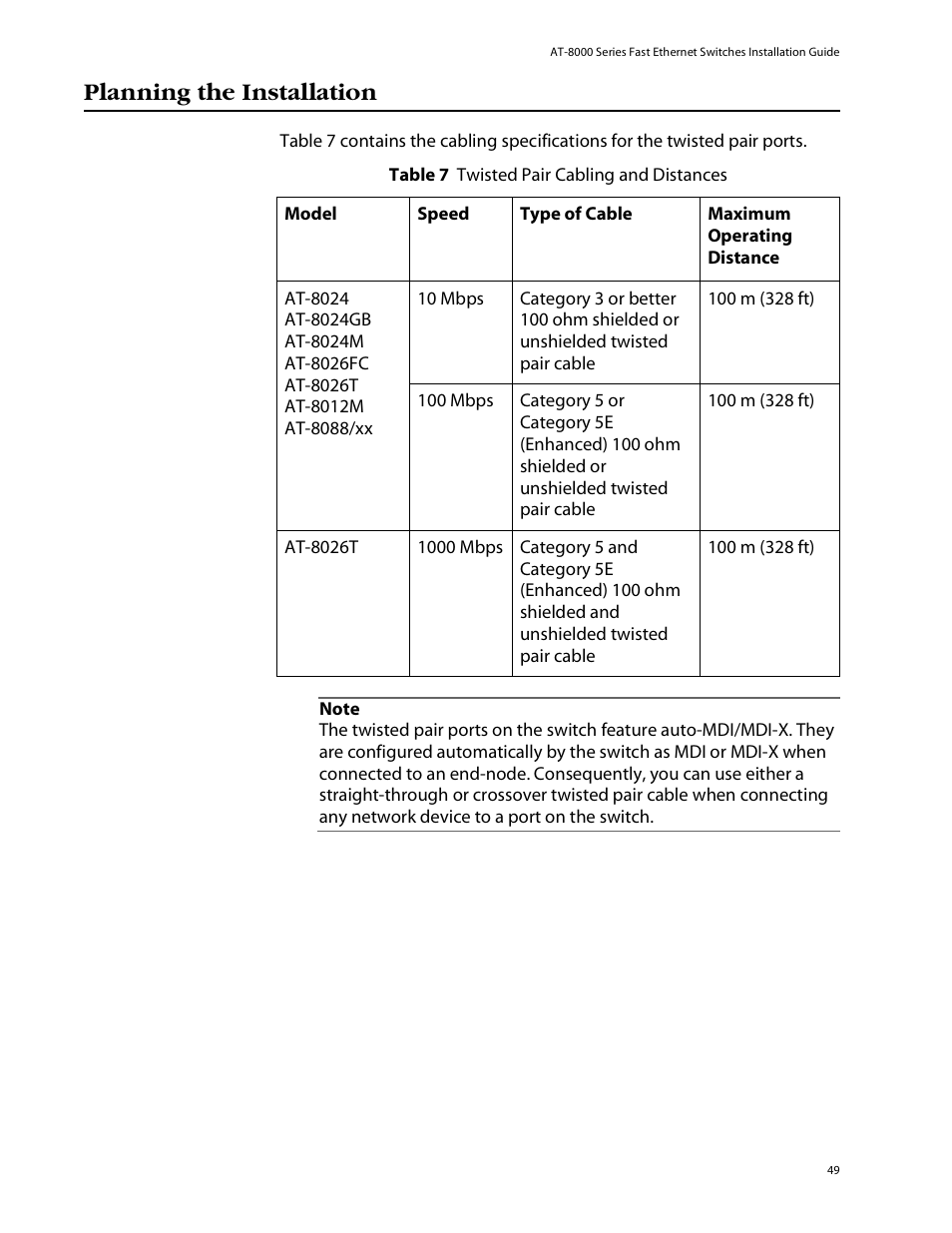 AT-8000 Series Fast Ethernet Switches Installation Guide

Planning the Installation

Table 7 contains the cabling specifications for the twisted pair ports.

Table 7 Twisted Pair Cabling and Distances

| Model | Speed | Type of Cable | Maximum Operating Distance |
|---|---|---|---|
| AT-8024 AT-8024GB AT-8024M AT-8026FC AT-8026T AT-8012M AT-8088/xx | 10 Mbps | Category 3 or better 100 ohm shielded or unshielded twisted pair cable | 100 m (328 ft) |
| | 100 Mbps | Category 5 or Category 5E (Enhanced) 100 ohm shielded or unshielded twisted pair cable | 100 m (328 ft) |
| AT-8026T | 1000 Mbps | Category 5 and Category 5E (Enhanced) 100 ohm shielded and unshielded twisted pair cable | 100 m (328 ft) |

Note
The twisted pair ports on the switch feature auto-MDI/MDI-X. They are configured automatically by the switch as MDI or MDI-X when connected to an end-node. Consequently, you can use either a straight-through or crossover twisted pair cable when connecting any network device to a port on the switch.

49